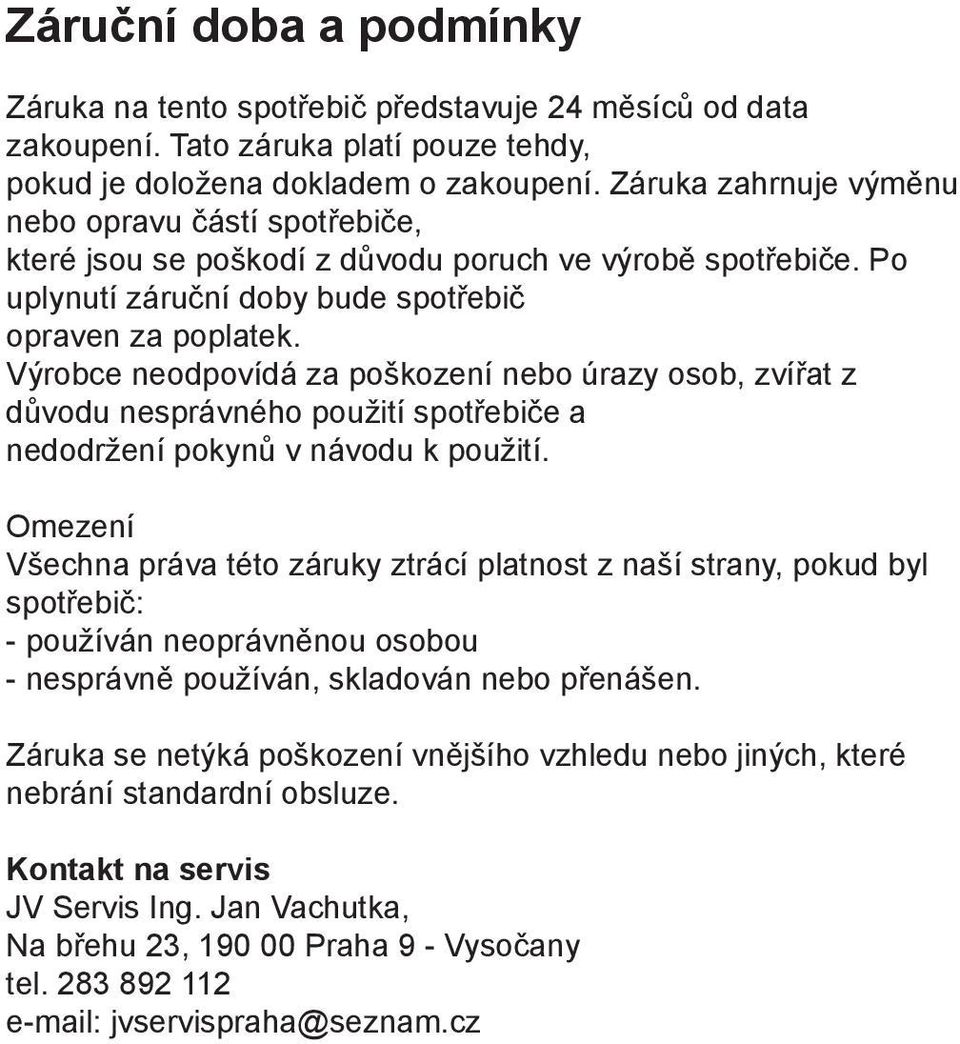 Záruční doba a podmínky

Záruka na tento spotřebič představuje 24 měsíců od data zakoupení. Tato záruka platí pouze tehdy, pokud je doložena dokladem o zakoupení. Záruka zahrnuje výměnu nebo opravu částí spotřebiče, které jsou se poškodí z důvodu poruch ve výrobě spotřebiče. Po uplynutí záruční doby bude spotřebič opraven za poplatek.
Výrobce neodpovídá za poškození nebo úrazy osob, zvířat z důvodu nesprávného použití spotřebiče a nedodržení pokynů v návodu k použití.

Omezení
Všechna práva této záruky ztrácí platnost z naší strany, pokud byl spotřebič:
- používán neoprávněnou osobou
- nesprávně používán, skladován nebo přenášen.

Záruka se netýká poškození vnějšího vzhledu nebo jiných, které nebrání standardní obsluze.

Kontakt na servis
JV Servis Ing. Jan Vachutka,
Na břehu 23, 190 00 Praha 9 - Vysočany
tel. 283 892 112
e-mail: jvservispraha@seznam.cz